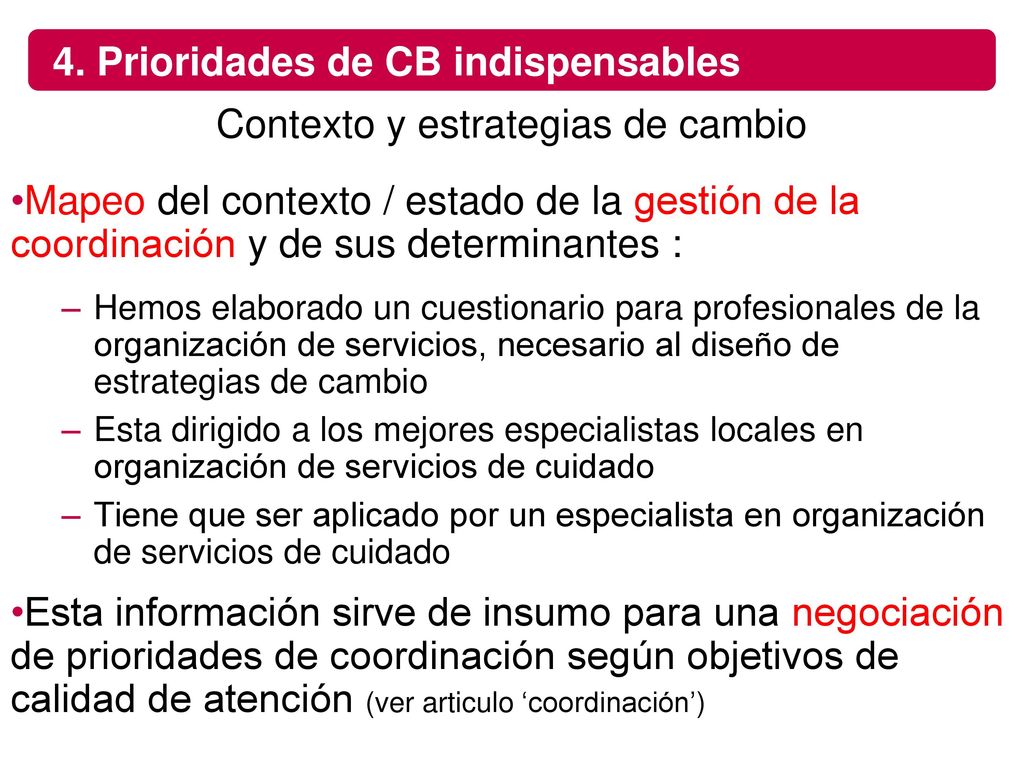 4. Prioridades de CB indispensables

Contexto y estrategias de cambio

•Mapeo del contexto / estado de la gestión de la coordinación y de sus determinantes :

– Hemos elaborado un cuestionario para profesionales de la organización de servicios, necesario al diseño de estrategias de cambio
– Esta dirigido a los mejores especialistas locales en organización de servicios de cuidado
– Tiene que ser aplicado por un especialista en organización de servicios de cuidado

•Esta información sirve de insumo para una negociación de prioridades de coordinación según objetivos de calidad de atención (ver articulo ‘coordinación’)